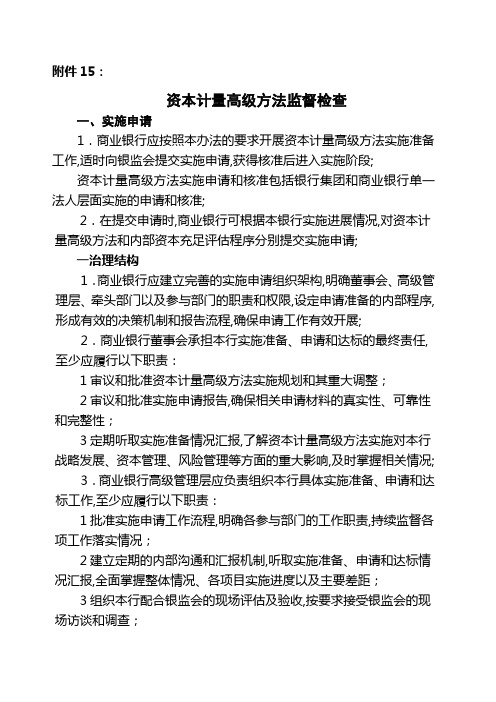 附件 15：

资本计量高级方法监督检查

一、实施申请

1．商业银行应按照本办法的要求开展资本计量高级方法实施准备工作,适时向银监会提交实施申请,获得核准后进入实施阶段;

资本计量高级方法实施申请和核准包括银行集团和商业银行单一法人层面实施的申请和核准;

2．在提交申请时,商业银行可根据本银行实施进展情况,对资本计量高级方法和内部资本充足评估程序分别提交实施申请;

一治理结构

1．商业银行应建立完善的实施申请组织架构,明确董事会、高级管理层、牵头部门以及参与部门的职责和权限,设定申请准备的内部程序,形成有效的决策机制和报告流程,确保申请工作有效开展;

2．商业银行董事会承担本行实施准备、申请和达标的最终责任,至少应履行以下职责：

1 审议和批准资本计量高级方法实施规划和其重大调整；

2 审议和批准实施申请报告,确保相关申请材料的真实性、可靠性和完整性；

3 定期听取实施准备情况汇报,了解资本计量高级方法实施对本行战略发展、资本管理、风险管理等方面的重大影响,及时掌握相关情况;

3．商业银行高级管理层应负责组织本行具体实施准备、申请和达标工作,至少应履行以下职责：

1 批准实施申请工作流程,明确各参与部门的工作职责,持续监督各项工作落实情况；

2 建立定期的内部沟通和汇报机制,听取实施准备、申请和达标情况汇报,全面掌握整体情况、各项目实施进度以及主要差距；

3 组织本行配合银监会的现场评估及验收,按要求接受银监会的现场访谈和调查；